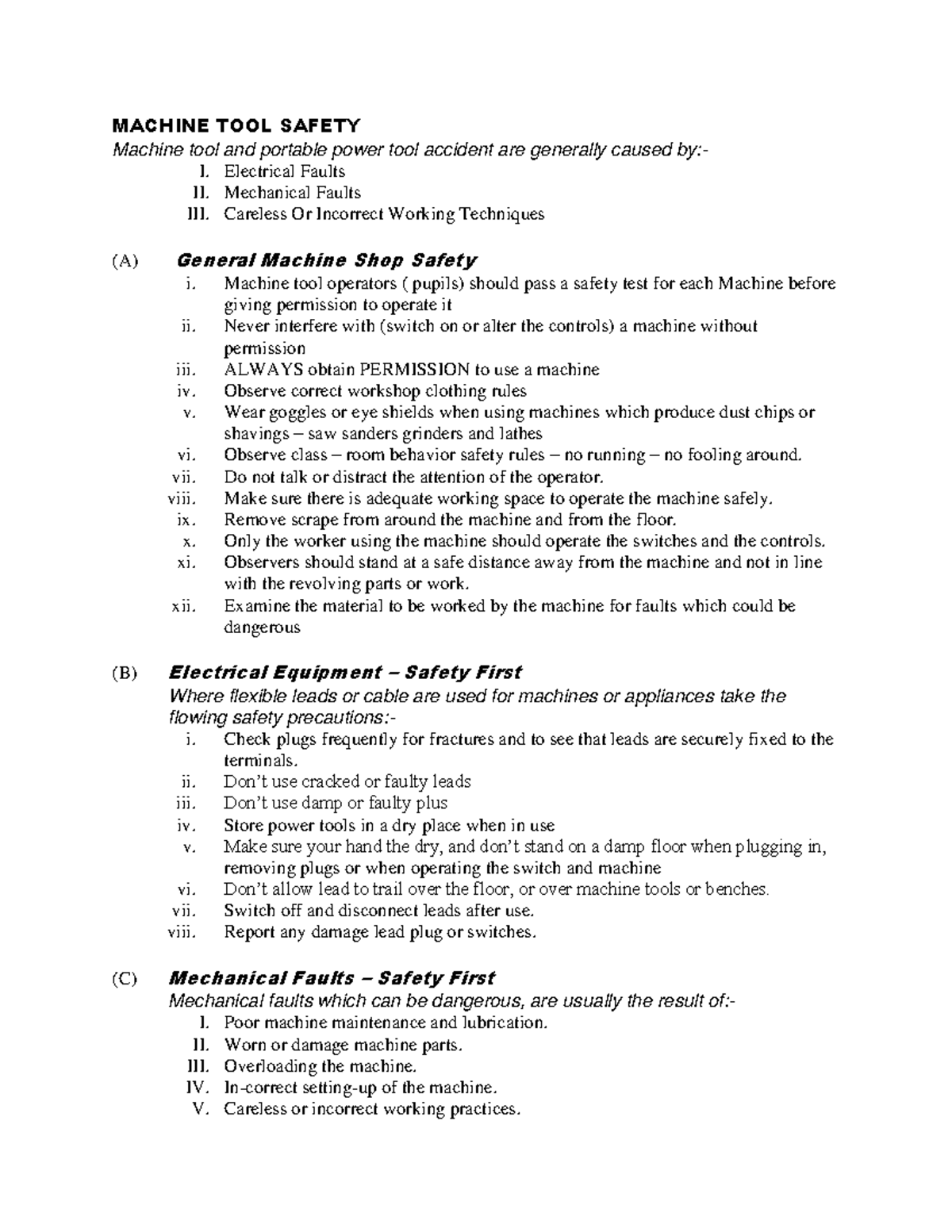 MACHINE TOOL SAFETY
Machine tool and portable power tool accident are generally caused by:-
I. Electrical Faults
II. Mechanical Faults
III. Careless Or Incorrect Working Techniques

(A) General Machine Shop Safety
i. Machine tool operators ( pupils) should pass a safety test for each Machine before giving permission to operate it
ii. Never interfere with (switch on or alter the controls) a machine without permission
iii. ALWAYS obtain PERMISSION to use a machine
iv. Observe correct workshop clothing rules
v. Wear goggles or eye shields when using machines which produce dust chips or shavings – saw sanders grinders and lathes
vi. Observe class – room behavior safety rules – no running – no fooling around.
vii. Do not talk or distract the attention of the operator.
viii. Make sure there is adequate working space to operate the machine safely.
ix. Remove scrape from around the machine and from the floor.
x. Only the worker using the machine should operate the switches and the controls.
xi. Observers should stand at a safe distance away from the machine and not in line with the revolving parts or work.
xii. Examine the material to be worked by the machine for faults which could be dangerous

(B) Electrical Equipment – Safety First
Where flexible leads or cable are used for machines or appliances take the flowing safety precautions:-
i. Check plugs frequently for fractures and to see that leads are securely fixed to the terminals.
ii. Don't use cracked or faulty leads
iii. Don't use damp or faulty plus
iv. Store power tools in a dry place when in use
v. Make sure your hand the dry, and don't stand on a damp floor when plugging in, removing plugs or when operating the switch and machine
vi. Don't allow lead to trail over the floor, or over machine tools or benches.
vii. Switch off and disconnect leads after use.
viii. Report any damage lead plug or switches.

(C) Mechanical Faults – Safety First
Mechanical faults which can be dangerous, are usually the result of:-
I. Poor machine maintenance and lubrication.
II. Worn or damage machine parts.
III. Overloading the machine.
IV. In-correct setting-up of the machine.
V. Careless or incorrect working practices.